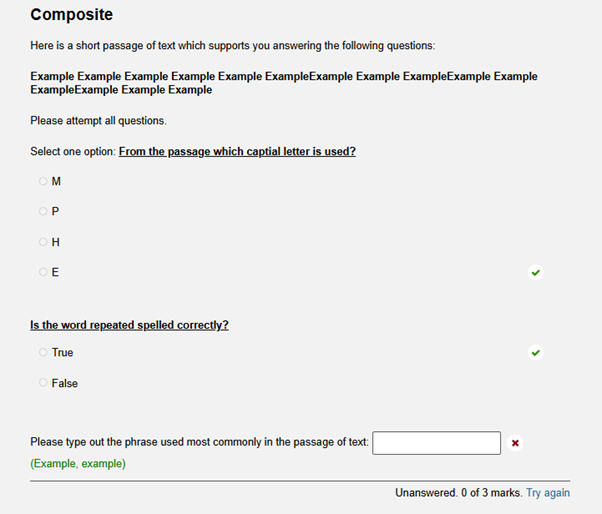 Composite

Here is a short passage of text which supports you answering the following questions:

Example Example Example Example Example ExampleExample Example ExampleExample Example ExampleExample Example Example

Please attempt all questions.

Select one option: From the passage which captial letter is used?

M

P

H

E

Is the word repeated spelled correctly?

True

False

Please type out the phrase used most commonly in the passage of text:

(Example, example)

Unanswered. 0 of 3 marks. Try again